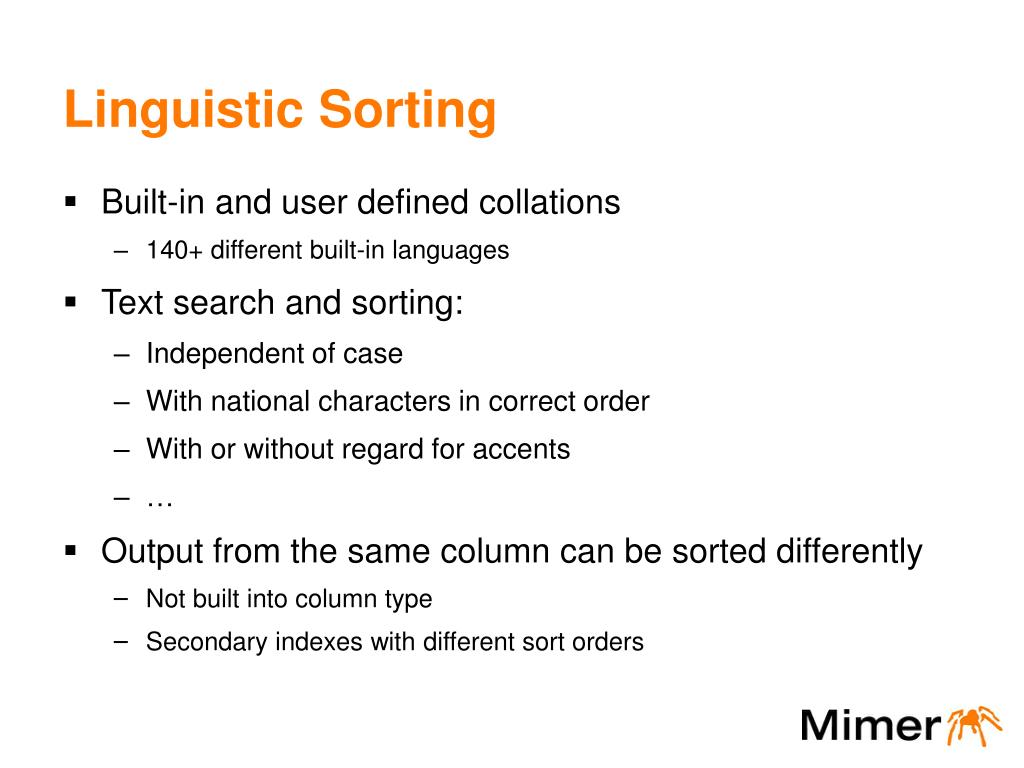 Linguistic Sorting

▪ Built-in and user defined collations
– 140+ different built-in languages

▪ Text search and sorting:
– Independent of case
– With national characters in correct order
– With or without regard for accents
– …

▪ Output from the same column can be sorted differently
– Not built into column type
– Secondary indexes with different sort orders

Mimer